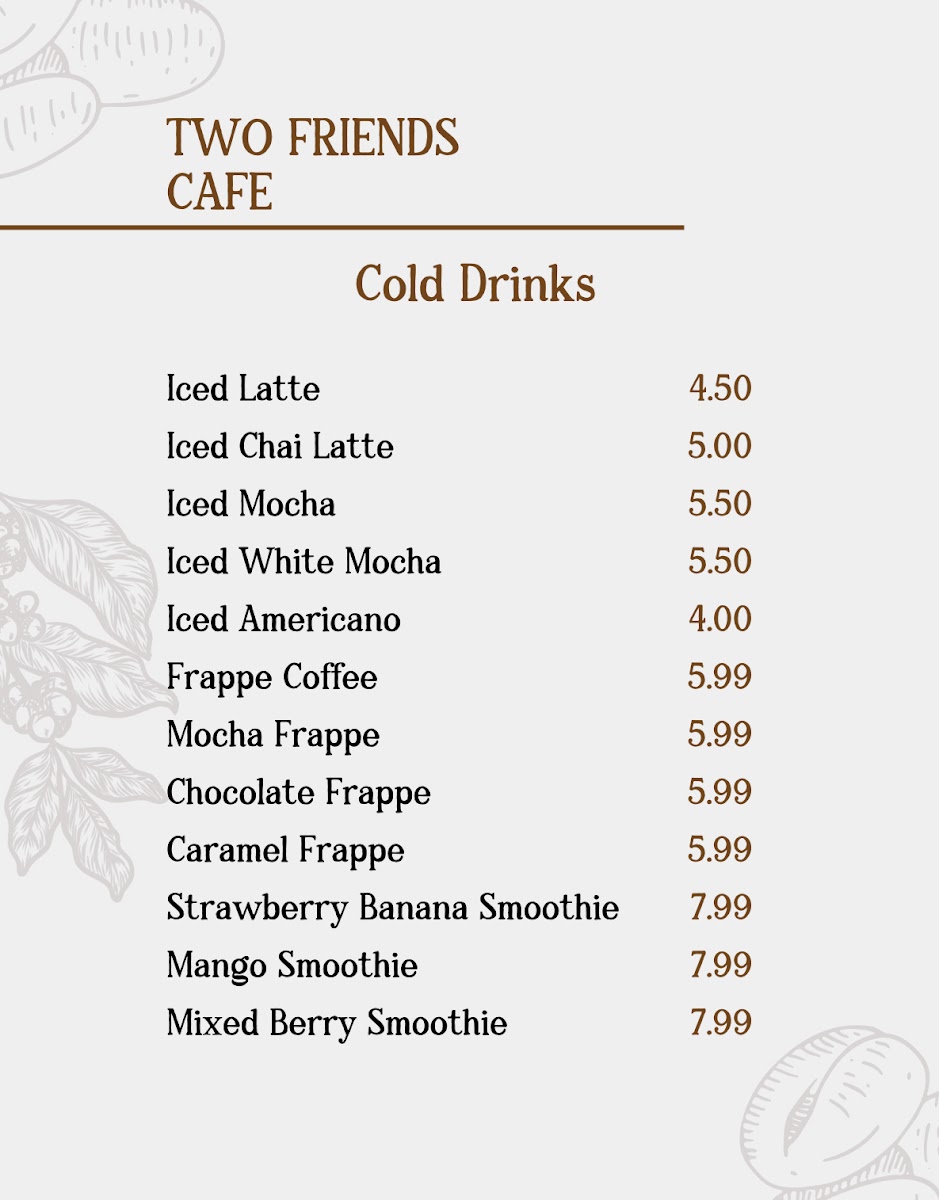 TWO FRIENDS
CAFE

Cold Drinks

Iced Latte 4.50
Iced Chai Latte 5.00
Iced Mocha 5.50
Iced White Mocha 5.50
Iced Americano 4.00
Frappe Coffee 5.99
Mocha Frappe 5.99
Chocolate Frappe 5.99
Caramel Frappe 5.99
Strawberry Banana Smoothie 7.99
Mango Smoothie 7.99
Mixed Berry Smoothie 7.99